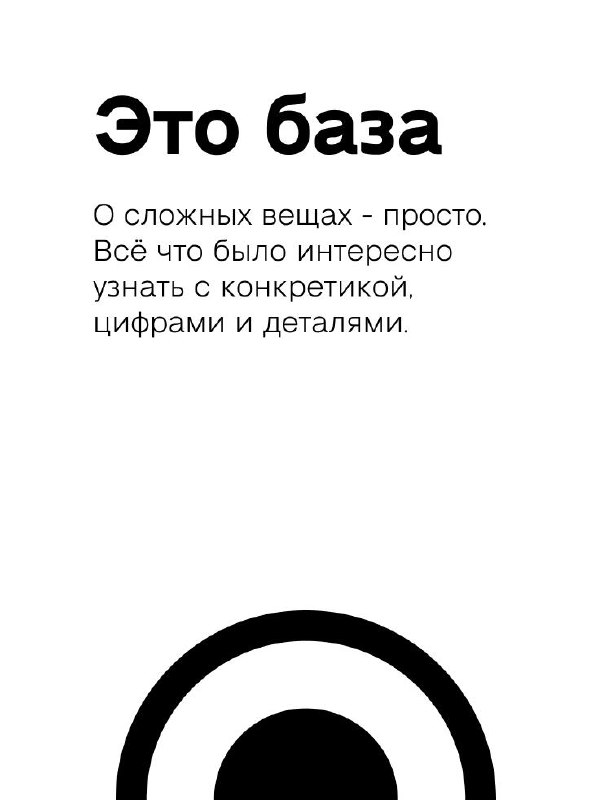 Это база

О сложных вещах - просто. Всё что было интересно узнать с конкретикой, цифрами и деталями.